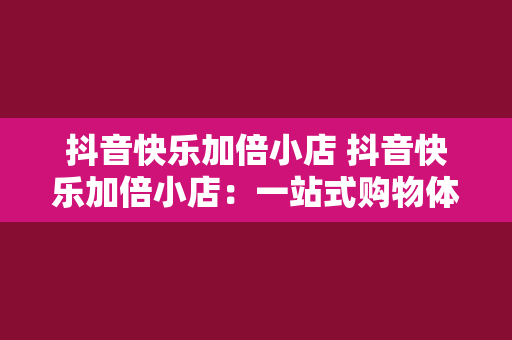 抖音快乐加倍小店 抖音快乐加倍小店：一站式购物体